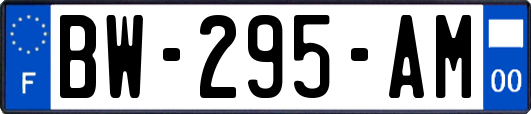 F

BW-295-AM

00